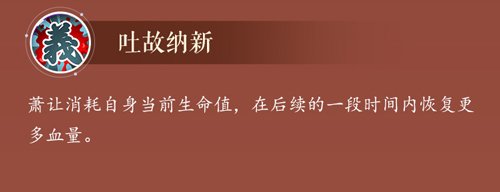 義

吐故纳新

萧让消耗自身当前生命值，在后续的一段时间内恢复更多血量。